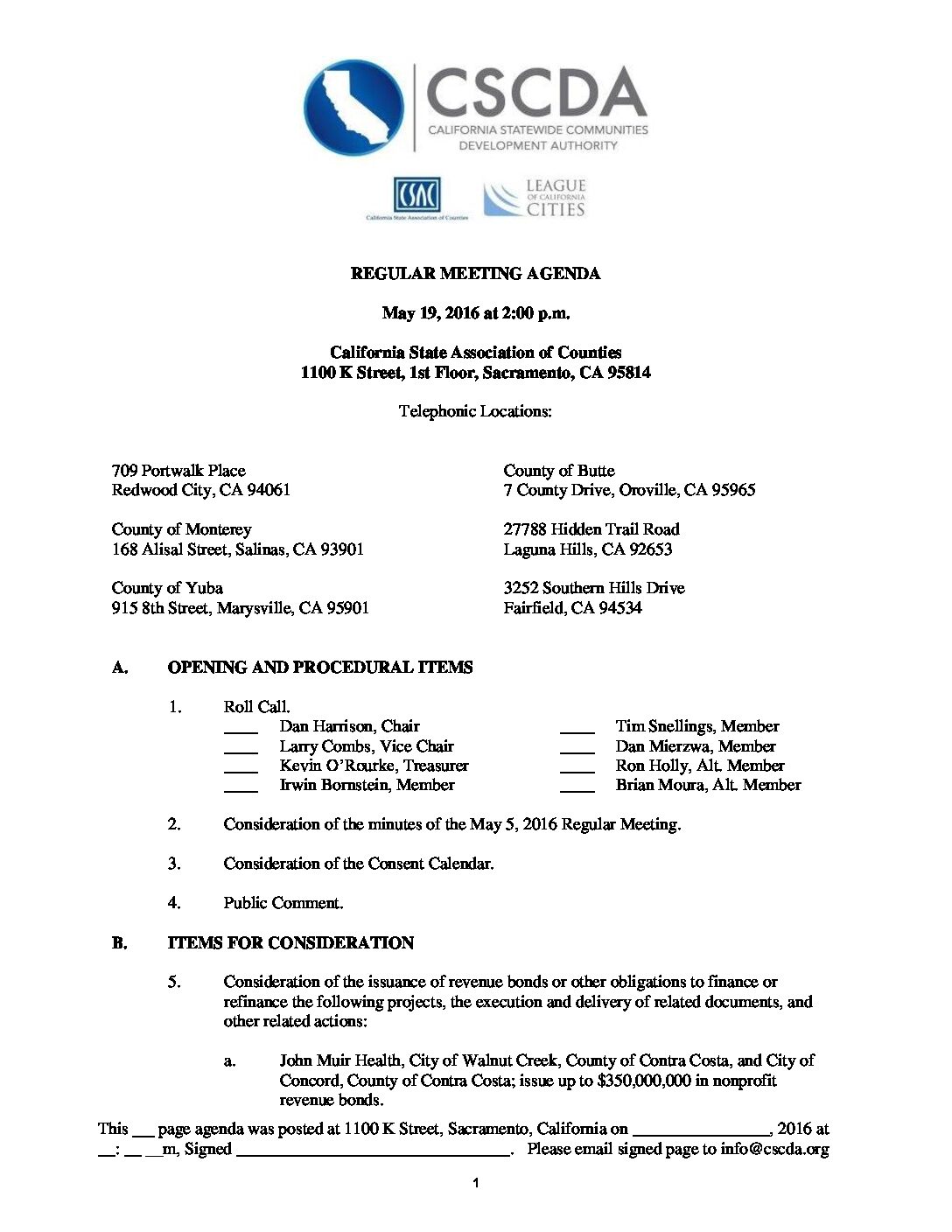 CSCDA
CALIFORNIA STATEWIDE COMMUNITIES DEVELOPMENT AUTHORITY

CSAC
California State Association of Counties

LEAGUE OF CALIFORNIA CITIES

REGULAR MEETING AGENDA

May 19, 2016 at 2:00 p.m.

California State Association of Counties
1100 K Street, 1st Floor, Sacramento, CA 95814

Telephonic Locations:

709 Portwalk Place
Redwood City, CA 94061

County of Monterey
168 Alisal Street, Salinas, CA 93901

County of Yuba
915 8th Street, Marysville, CA 95901

County of Butte
7 County Drive, Oroville, CA 95965

27788 Hidden Trail Road
Laguna Hills, CA 92653

3252 Southern Hills Drive
Fairfield, CA 94534

A. OPENING AND PROCEDURAL ITEMS

1. Roll Call.
____ Dan Harrison, Chair
____ Larry Combs, Vice Chair
____ Kevin O'Rourke, Treasurer
____ Irwin Bornstein, Member
____ Tim Snellings, Member
____ Dan Mierzwa, Member
____ Ron Holly, Alt. Member
____ Brian Moura, Alt. Member

2. Consideration of the minutes of the May 5, 2016 Regular Meeting.

3. Consideration of the Consent Calendar.

4. Public Comment.

B. ITEMS FOR CONSIDERATION

5. Consideration of the issuance of revenue bonds or other obligations to finance or refinance the following projects, the execution and delivery of related documents, and other related actions:

a. John Muir Health, City of Walnut Creek, County of Contra Costa, and City of Concord, County of Contra Costa; issue up to $350,000,000 in nonprofit revenue bonds.

This ___ page agenda was posted at 1100 K Street, Sacramento, California on ________________, 2016 at __: __ __m, Signed ________________________________. Please email signed page to info@cscda.org

1